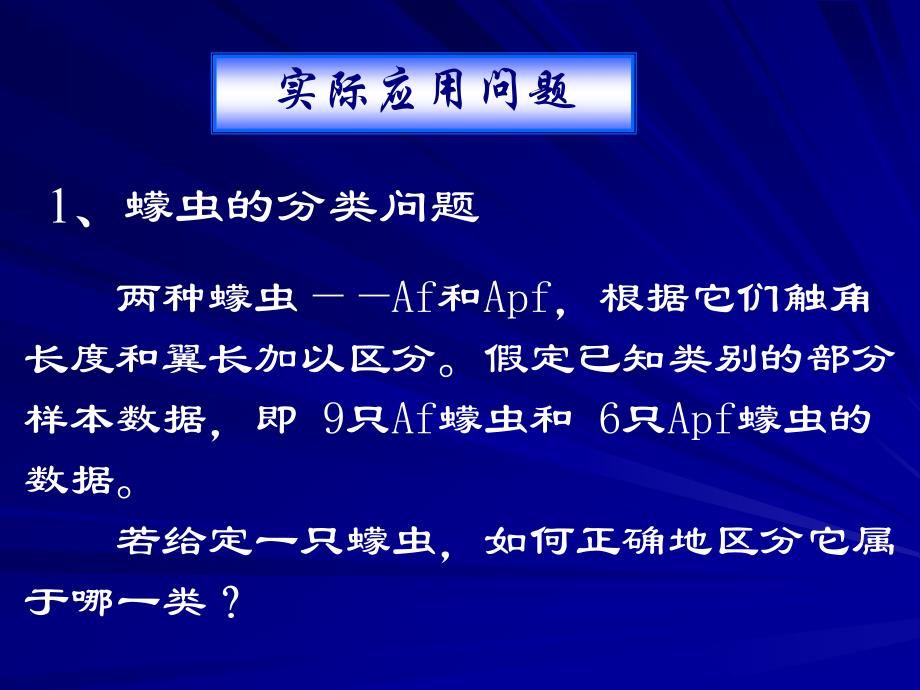 实际应用问题

1、蠓虫的分类问题

两种蠓虫——Af和Apf，根据它们触角长度和翼长加以区分。假定已知类别的部分样本数据，即 9只Af蠓虫和 6只Apf蠓虫的数据。

若给定一只蠓虫，如何正确地区分它属于哪一类？